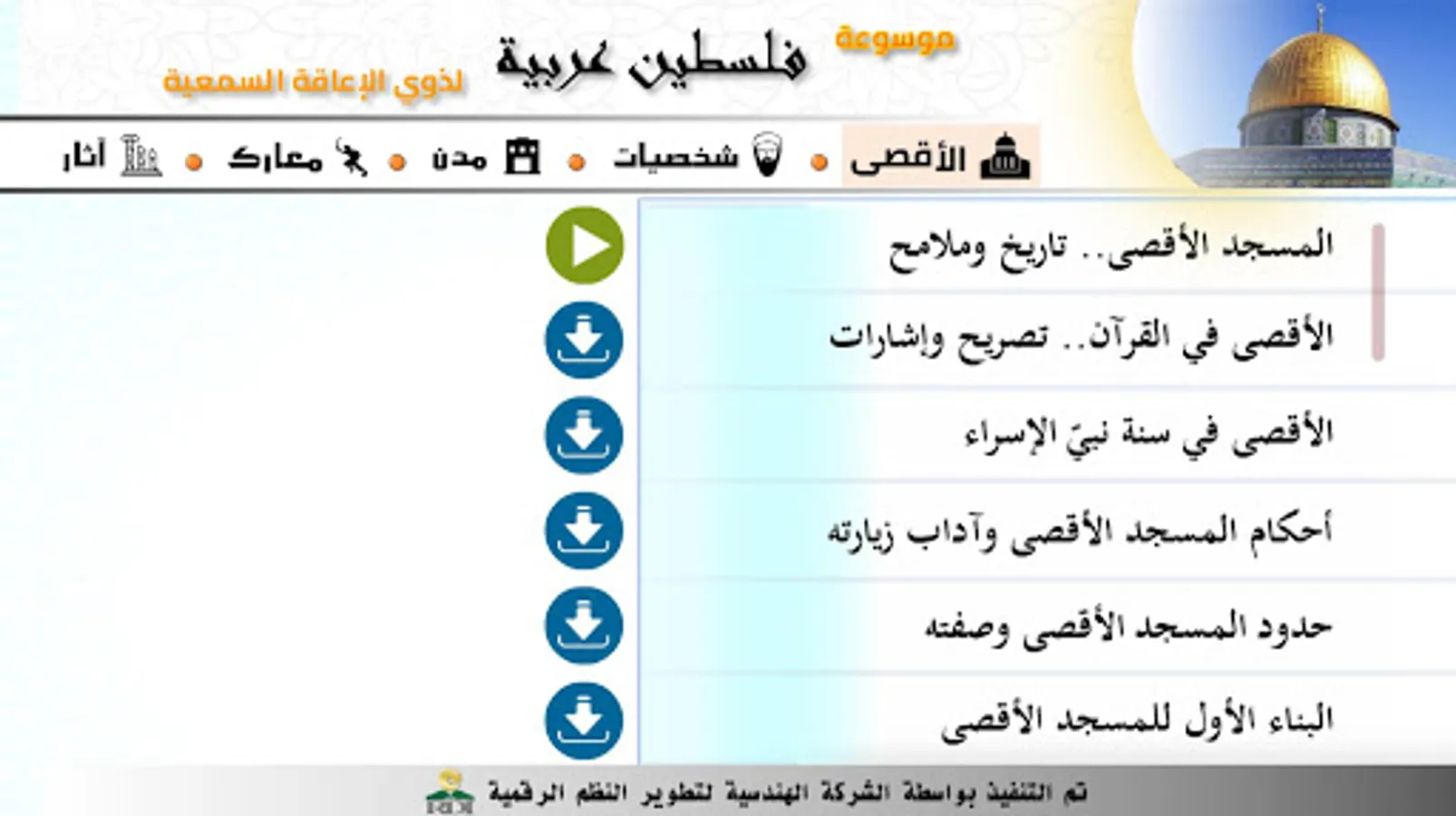 موسوعة
فلسطين عربية
لذوي الإعاقة السمعية

الأقصى • شخصيات • مدن • معارك • آثار

المسجد الأقصى.. تاريخ وملامح
الأقصى في القرآن.. تصريح وإشارات
الأقصى في سنة نبيّ الإسراء
أحكام المسجد الأقصى وآداب زيارته
حدود المسجد الأقصى وصفته
البناء الأول للمسجد الأقصى

تم التنفيذ بواسطة الشركة الهندسية لتطوير النظم الرقمية